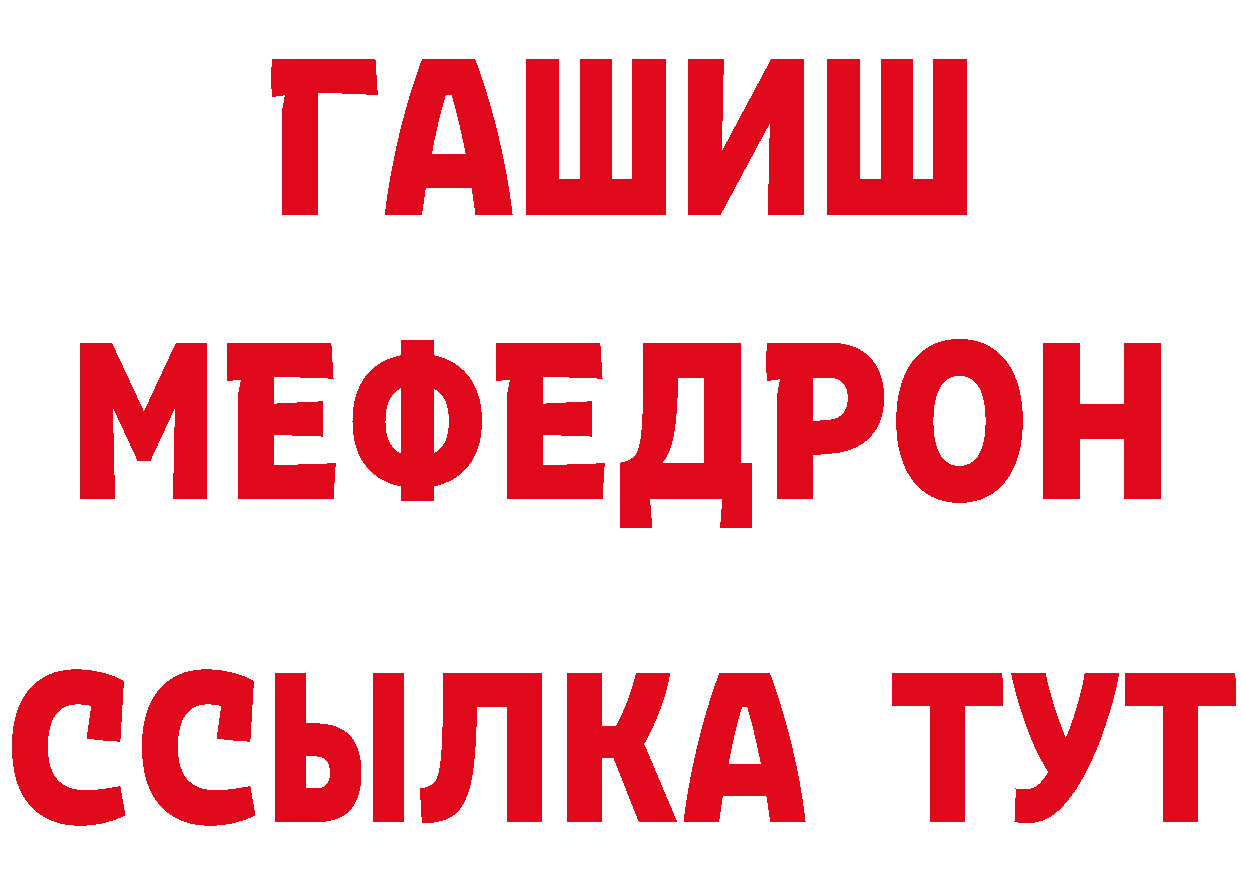 ГАШИШ
МЕФЕДРОН
ССЫЛКА ТУТ